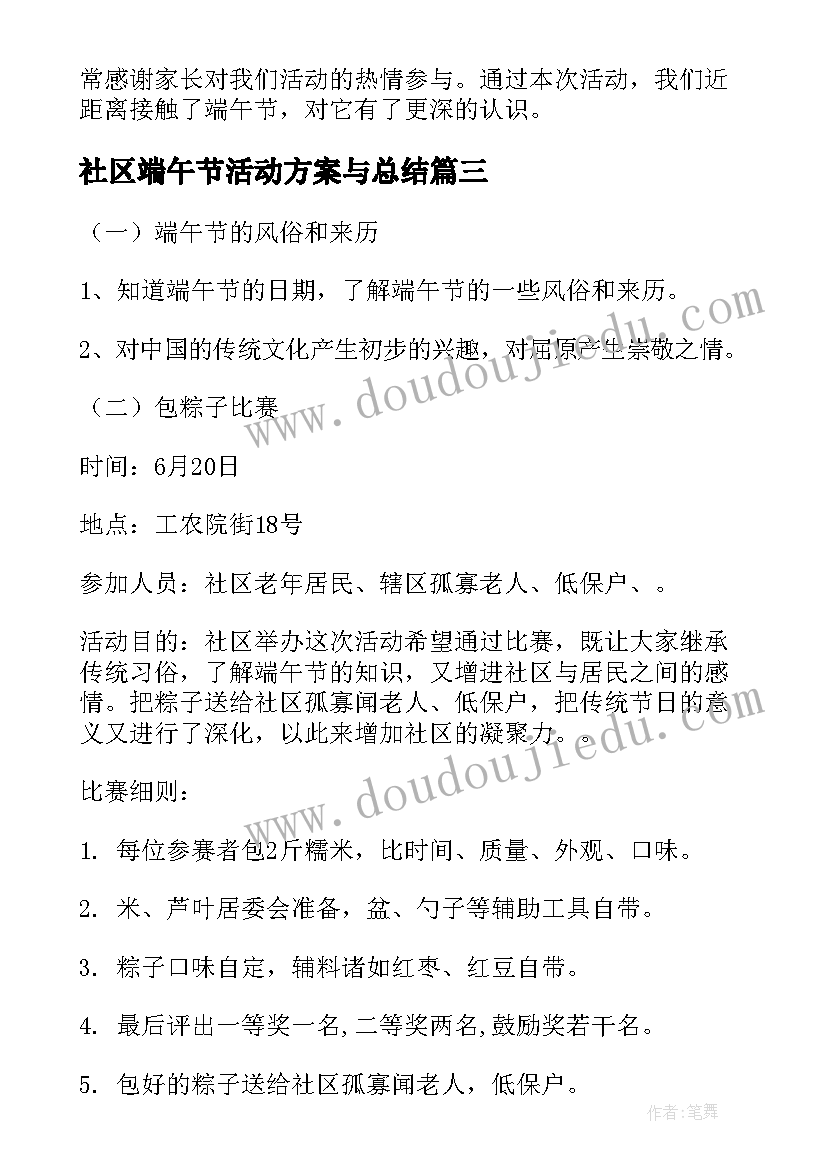 常感谢家长对我们活动的热情参与。通过本次活动，我们近距离接触了端午节，对它有了更深的认识。

社区端午节活动方案与总结篇三

（一）端午节的风俗和来历

1、知道端午节的日期，了解端午节的一些风俗和来历。

2、对中国的传统文化产生初步的兴趣，对屈原产生崇敬之情。

（二）包粽子比赛

时间：6月20日

地点：工农院街18号

参加人员：社区老年居民、辖区孤寡老人、低保户、。

活动目的：社区举办这次活动希望通过比赛，既让大家继承传统习俗，了解端午节的知识，又增进社区与居民之间的感情。把粽子送给社区孤寡闻老人、低保户，把传统节日的意义又进行了深化，以此来增加社区的凝聚力。。

比赛细则：

1. 每位参赛者包2斤糯米，比时间、质量、外观、口味。

2. 米、芦叶居委会准备，盆、勺子等辅助工具自带。

3. 粽子口味自定，辅料诸如红枣、红豆自带。

4. 最后评出一等奖一名,二等奖两名,鼓励奖若干名。

5. 包好的粽子送给社区孤寡闻老人，低保户。

www.doudoujiedu.com

www.doudoujiedu.com

作者:笔舞